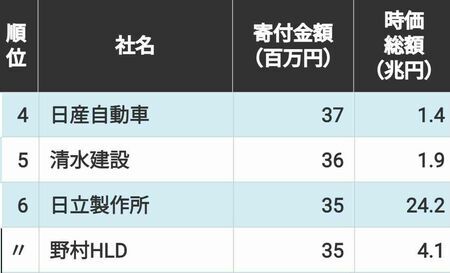 | 順位 | 社名 | 寄付金額（百万円） | 時価総額（兆円） |
|---|---|---|---|
| 4 | 日産自動車 | 37 | 1.4 |
| 5 | 清水建設 | 36 | 1.9 |
| 6 | 日立製作所 | 35 | 24.2 |
| 〃 | 野村HLD | 35 | 4.1 |